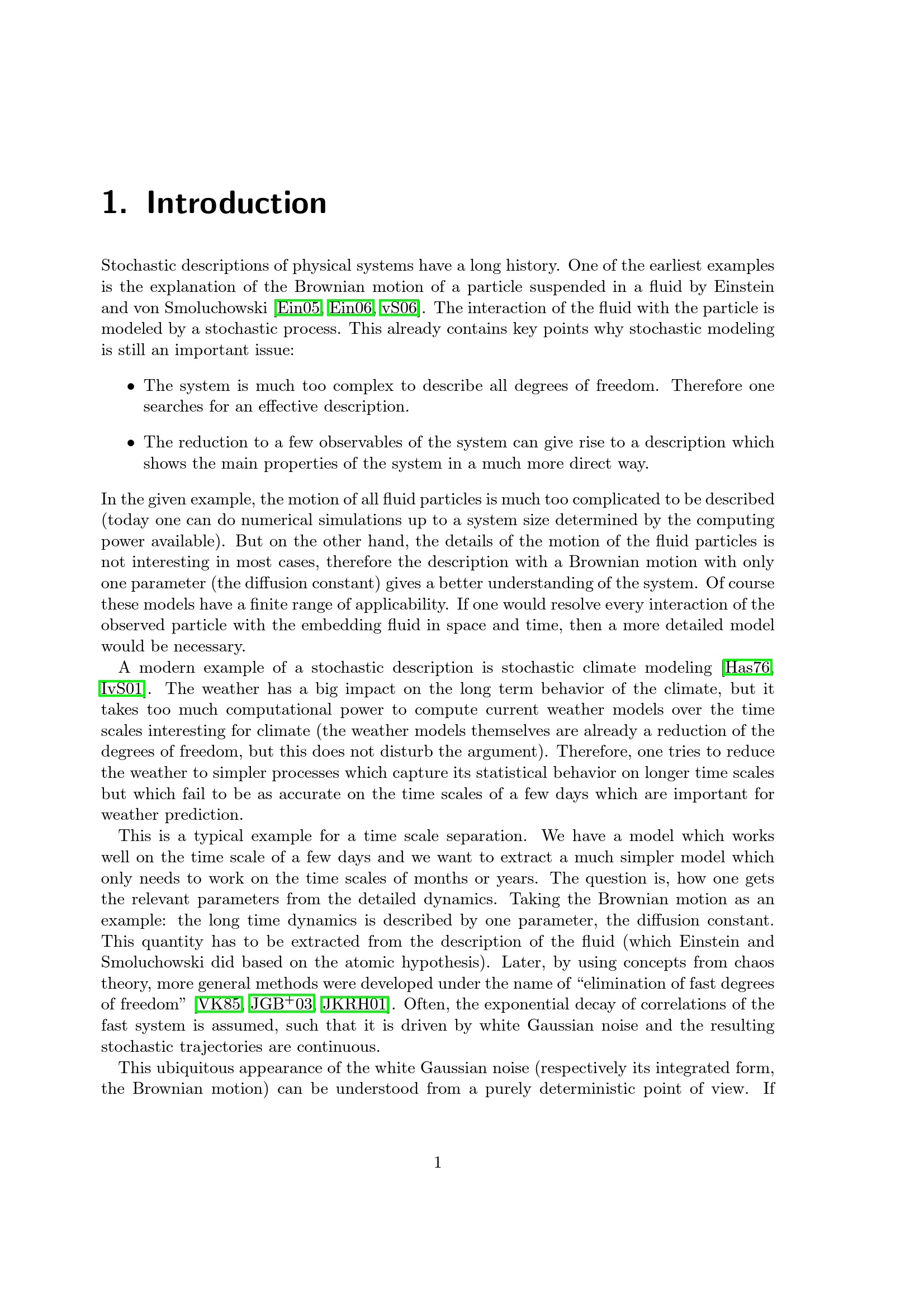 1. Introduction

Stochastic descriptions of physical systems have a long history. One of the earliest examples is the explanation of the Brownian motion of a particle suspended in a fluid by Einstein and von Smoluchowski [Ein05, Ein06, vS06]. The interaction of the fluid with the particle is modeled by a stochastic process. This already contains key points why stochastic modeling is still an important issue:

• The system is much too complex to describe all degrees of freedom. Therefore one searches for an effective description.

• The reduction to a few observables of the system can give rise to a description which shows the main properties of the system in a much more direct way.

In the given example, the motion of all fluid particles is much too complicated to be described (today one can do numerical simulations up to a system size determined by the computing power available). But on the other hand, the details of the motion of the fluid particles is not interesting in most cases, therefore the description with a Brownian motion with only one parameter (the diffusion constant) gives a better understanding of the system. Of course these models have a finite range of applicability. If one would resolve every interaction of the observed particle with the embedding fluid in space and time, then a more detailed model would be necessary.

A modern example of a stochastic description is stochastic climate modeling [Has76, IvS01]. The weather has a big impact on the long term behavior of the climate, but it takes too much computational power to compute current weather models over the time scales interesting for climate (the weather models themselves are already a reduction of the degrees of freedom, but this does not disturb the argument). Therefore, one tries to reduce the weather to simpler processes which capture its statistical behavior on longer time scales but which fail to be as accurate on the time scales of a few days which are important for weather prediction.

This is a typical example for a time scale separation. We have a model which works well on the time scale of a few days and we want to extract a much simpler model which only needs to work on the time scales of months or years. The question is, how one gets the relevant parameters from the detailed dynamics. Taking the Brownian motion as an example: the long time dynamics is described by one parameter, the diffusion constant. This quantity has to be extracted from the description of the fluid (which Einstein and Smoluchowski did based on the atomic hypothesis). Later, by using concepts from chaos theory, more general methods were developed under the name of "elimination of fast degrees of freedom" [VK85, JGB$^{+}$03, JKRH01]. Often, the exponential decay of correlations of the fast system is assumed, such that it is driven by white Gaussian noise and the resulting stochastic trajectories are continuous.

This ubiquitous appearance of the white Gaussian noise (respectively its integrated form, the Brownian motion) can be understood from a purely deterministic point of view. If

1